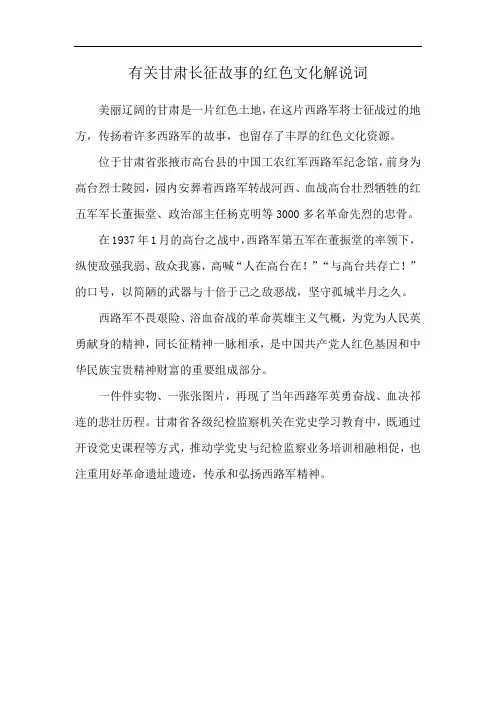 有关甘肃长征故事的红色文化解说词

美丽辽阔的甘肃是一片红色土地，在这片西路军将士征战过的地方，传扬着许多西路军的故事，也留存了丰厚的红色文化资源。

位于甘肃省张掖市高台县的中国工农红军西路军纪念馆，前身为高台烈士陵园，园内安葬着西路军转战河西、血战高台壮烈牺牲的红五军军长董振堂、政治部主任杨克明等3000多名革命先烈的忠骨。

在1937年1月的高台之战中，西路军第五军在董振堂的率领下，纵使敌强我弱、敌众我寡，高喊“人在高台在！”“与高台共存亡！”的口号，以简陋的武器与十倍于己之敌恶战，坚守孤城半月之久。

西路军不畏艰险、浴血奋战的革命英雄主义气概，为党为人民英勇献身的精神，同长征精神一脉相承，是中国共产党人红色基因和中华民族宝贵精神财富的重要组成部分。

一件件实物、一张张图片，再现了当年西路军英勇奋战、血决祁连的悲壮历程。甘肃省各级纪检监察机关在党史学习教育中，既通过开设党史课程等方式，推动学党史与纪检监察业务培训相融相促，也注重用好革命遗址遗迹，传承和弘扬西路军精神。